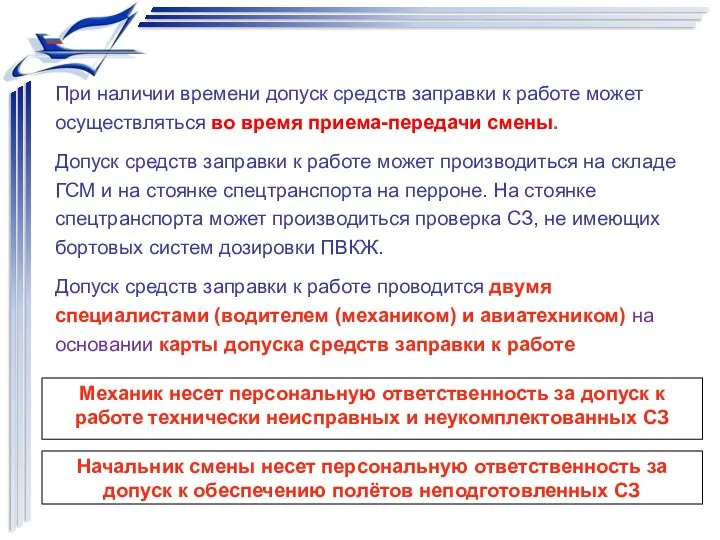 При наличии времени допуск средств заправки к работе может осуществляться во время приема-передачи смены.

Допуск средств заправки к работе может производиться на складе ГСМ и на стоянке спецтранспорта на перроне. На стоянке спецтранспорта может производиться проверка СЗ, не имеющих бортовых систем дозировки ПВКЖ.

Допуск средств заправки к работе проводится двумя специалистами (водителем (механиком) и авиатехником) на основании карты допуска средств заправки к работе

Механик несет персональную ответственность за допуск к работе технически неисправных и неукомплектованных СЗ

Начальник смены несет персональную ответственность за допуск к обеспечению полётов неподготовленных СЗ